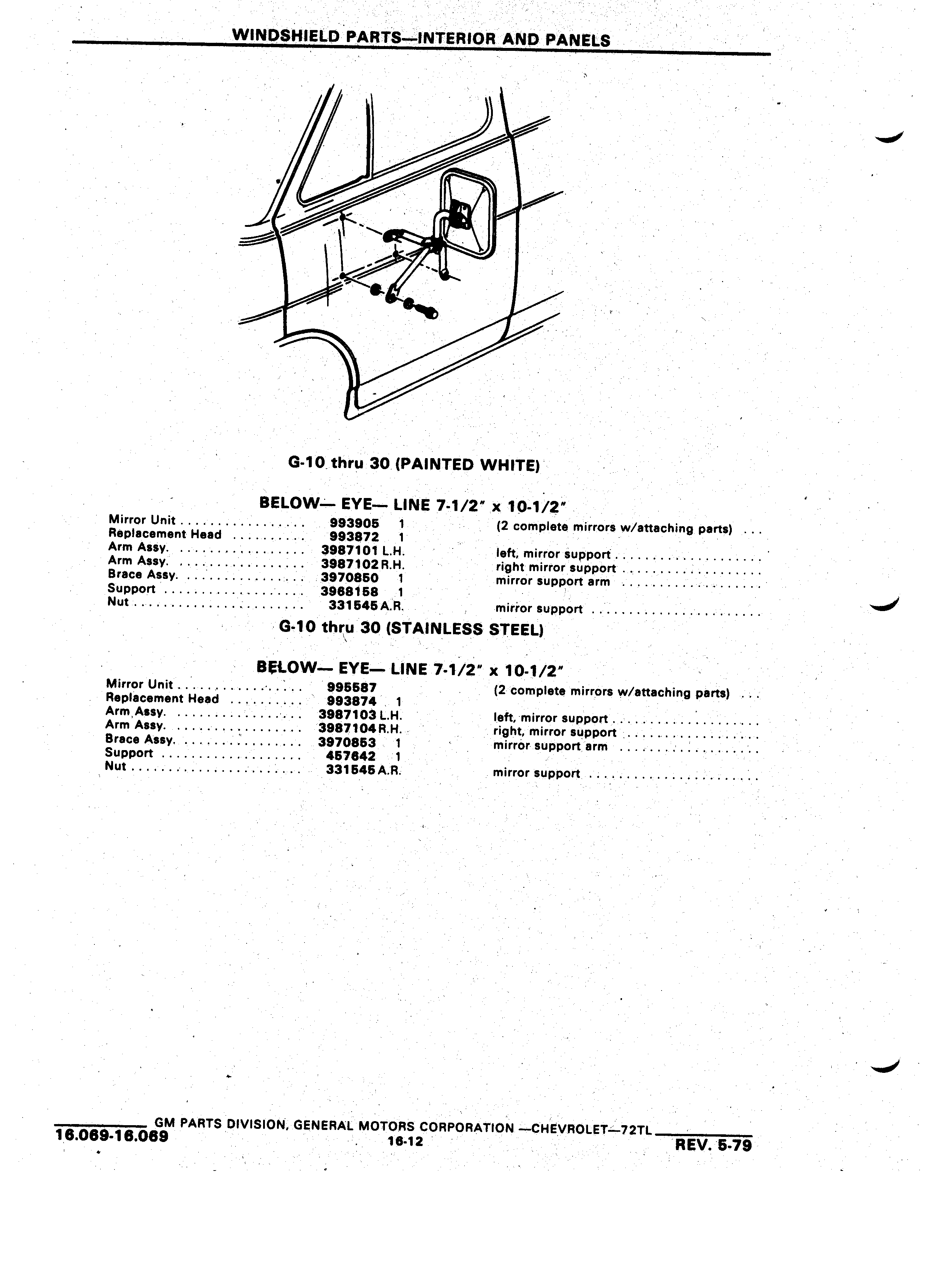 WINDSHIELD PARTS—INTERIOR AND PANELS

G-10 thru 30 (PAINTED WHITE)

BELOW— EYE— LINE 7-1/2" x 10-1/2"

| | | | |
|---|---|---|---|
| Mirror Unit | 993905 | 1 | (2 complete mirrors w/attaching parts) |
| Replacement Head | 993872 | 1 | |
| Arm Assy. | 3987101 | L.H. | left, mirror support |
| Arm Assy. | 3987102 | R.H. | right mirror support |
| Brace Assy. | 3970850 | 1 | mirror support arm |
| Support | 3968158 | 1 | |
| Nut | 331545 | A.R. | mirror support |

G-10 thru 30 (STAINLESS STEEL)

BELOW— EYE— LINE 7-1/2" x 10-1/2"

| | | | |
|---|---|---|---|
| Mirror Unit | 995587 | | (2 complete mirrors w/attaching parts) |
| Replacement Head | 993874 | 1 | |
| Arm Assy. | 3987103 | L.H. | left, mirror support |
| Arm Assy. | 3987104 | R.H. | right, mirror support |
| Brace Assy. | 3970853 | 1 | mirror support arm |
| Support | 457842 | 1 | |
| Nut | 331545 | A.R. | mirror support |

GM PARTS DIVISION, GENERAL MOTORS CORPORATION —CHEVROLET—72TL
16.069-16.069
16-12
REV. 5-79